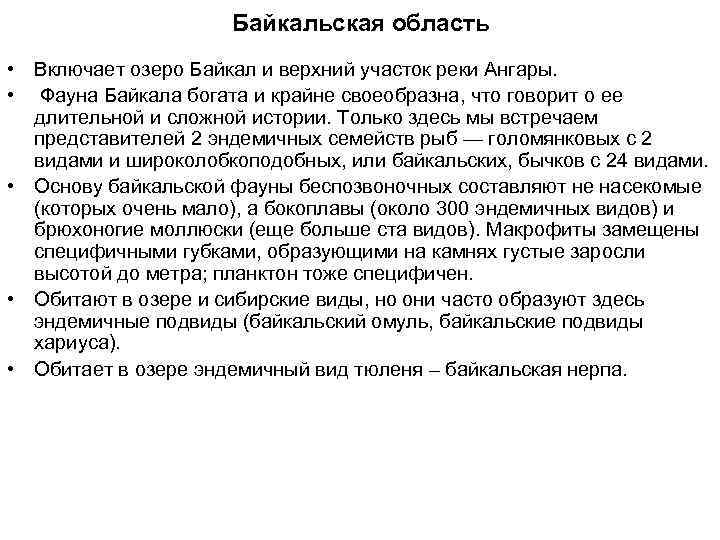 Байкальская область

• Включает озеро Байкал и верхний участок реки Ангары.
• Фауна Байкала богата и крайне своеобразна, что говорит о ее длительной и сложной истории. Только здесь мы встречаем представителей 2 эндемичных семейств рыб — голомянковых с 2 видами и широколобкоподобных, или байкальских, бычков с 24 видами.
• Основу байкальской фауны беспозвоночных составляют не насекомые (которых очень мало), а бокоплавы (около 300 эндемичных видов) и брюхоногие моллюски (еще больше ста видов). Макрофиты замещены специфичными губками, образующими на камнях густые заросли высотой до метра; планктон тоже специфичен.
• Обитают в озере и сибирские виды, но они часто образуют здесь эндемичные подвиды (байкальский омуль, байкальские подвиды хариуса).
• Обитает в озере эндемичный вид тюленя – байкальская нерпа.